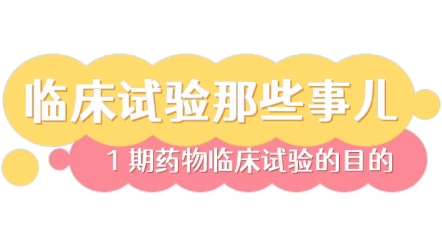 临床试验那些事儿

1 期药物临床试验的目的